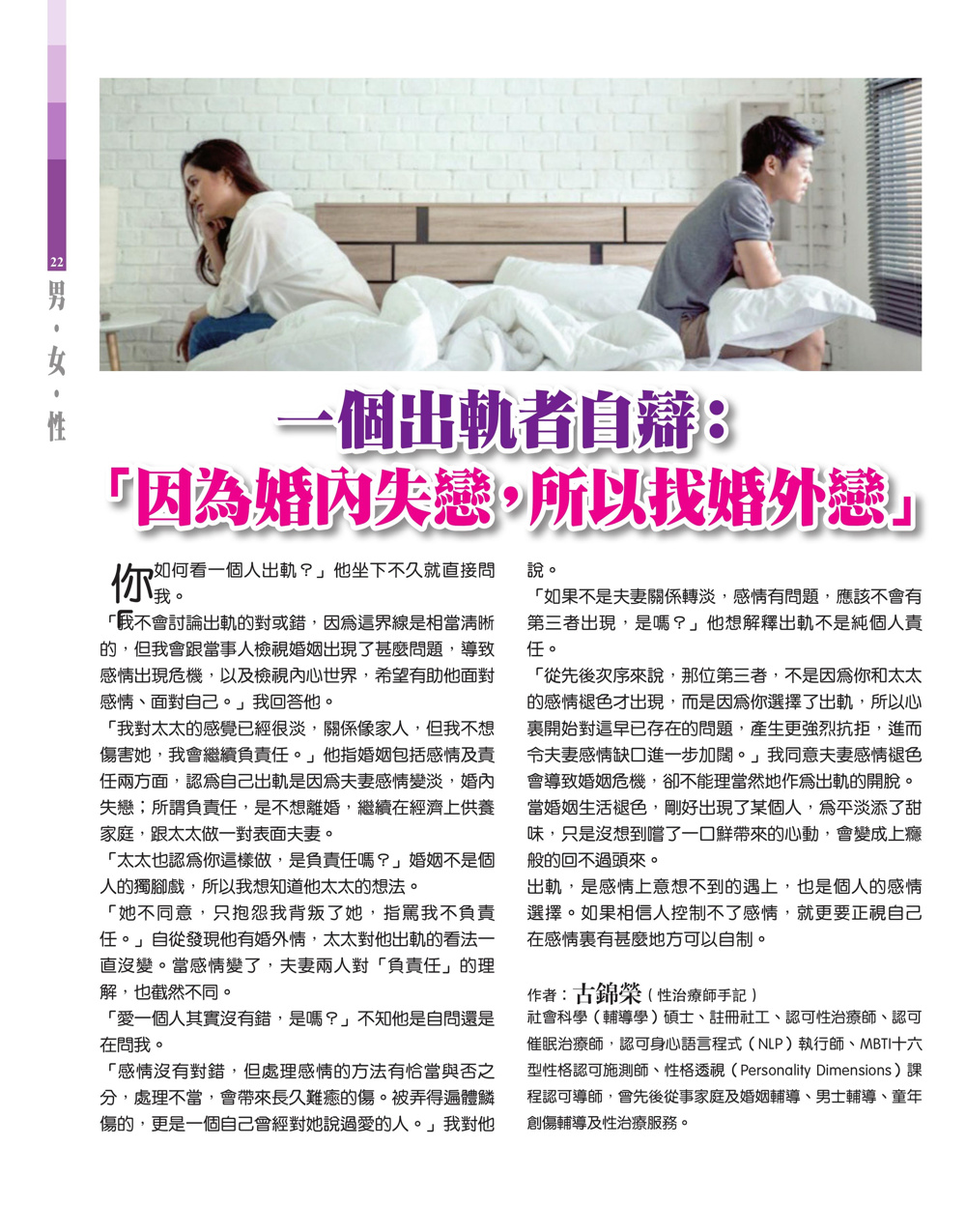 22
男・女・性

一個出軌者自辯：
「因為婚內失戀，所以找婚外戀」

「你如何看一個人出軌？」他坐下不久就直接問我。

「我不會討論出軌的對或錯，因為這界線是相當清晰的，但我會跟當事人檢視婚姻出現了甚麼問題，導致感情出現危機，以及檢視內心世界，希望有助他面對感情、面對自己。」我回答他。

「我對太太的感覺已經很淡，關係像家人，但我不想傷害她，我會繼續負責任。」他指婚姻包括感情及責任兩方面，認為自己出軌是因為夫妻感情變淡，婚內失戀；所謂負責任，是不想離婚，繼續在經濟上供養家庭，跟太太做一對表面夫妻。

「太太也認為你這樣做，是負責任嗎？」婚姻不是個人的獨腳戲，所以我想知道他太太的想法。

「她不同意，只抱怨我背叛了她，指罵我不負責任。」自從發現他有婚外情，太太對他出軌的看法一直沒變。當感情變了，夫妻兩人對「負責任」的理解，也截然不同。

「愛一個人其實沒有錯，是嗎？」不知他是自問還是在問我。

「感情沒有對錯，但處理感情的方法有恰當與否之分，處理不當，會帶來長久難癒的傷。被弄得遍體鱗傷的，更是一個自己曾經對她說過愛的人。」我對他說。

「如果不是夫妻關係轉淡，感情有問題，應該不會有第三者出現，是嗎？」他想解釋出軌不是純個人責任。

「從先後次序來說，那位第三者，不是因為你和太太的感情褪色才出現，而是因為你選擇了出軌，所以心裏開始對這早已存在的問題，產生更強烈抗拒，進而令夫妻感情缺口進一步加闊。」我同意夫妻感情褪色會導致婚姻危機，卻不能理當然地作為出軌的開脫。

當婚姻生活褪色，剛好出現了某個人，為平淡添了甜味，只是沒想到嚐了一口鮮帶來的心動，會變成上癮般的回不過頭來。

出軌，是感情上意想不到的遇上，也是個人的感情選擇。如果相信人控制不了感情，就更要正視自己在感情裏有甚麼地方可以自制。

作者：古錦榮（性治療師手記）
社會科學（輔導學）碩士、註冊社工、認可性治療師、認可催眠治療師，認可身心語言程式（NLP）執行師、MBTI十六型性格認可施測師、性格透視（Personality Dimensions）課程認可導師，曾先後從事家庭及婚姻輔導、男士輔導、童年創傷輔導及性治療服務。